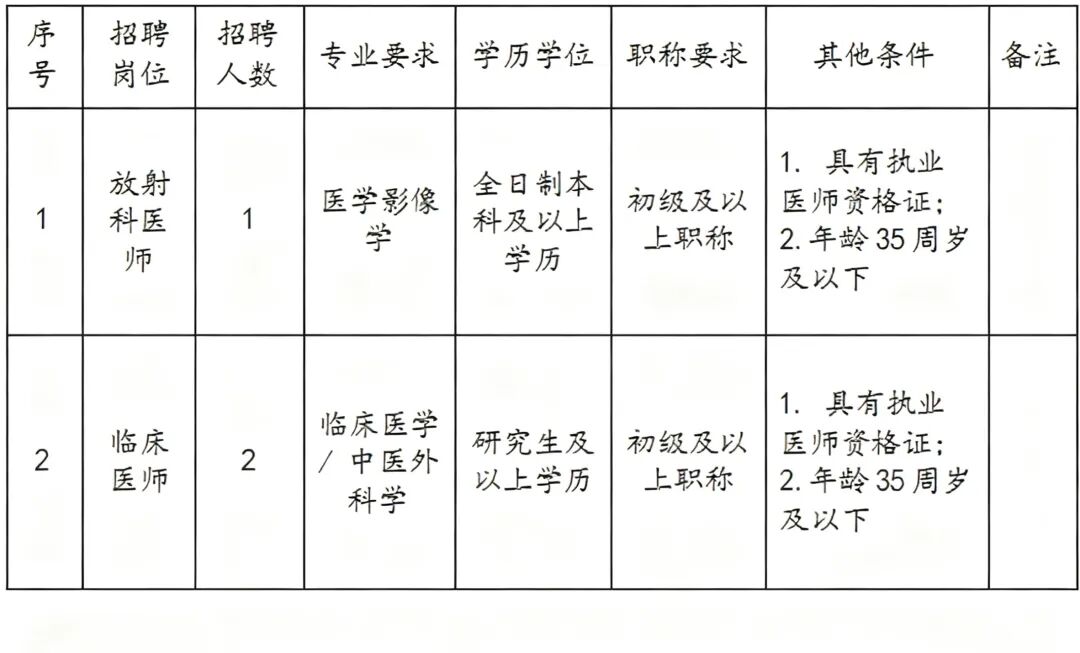 | 序号 | 招聘岗位 | 招聘人数 | 专业要求 | 学历学位 | 职称要求 | 其他条件 | 备注 |
|---|---|---|---|---|---|---|---|
| 1 | 放射科医师 | 1 | 医学影像学 | 全日制本科及以上学历 | 初级及以上职称 | 1.具有执业医师资格证；2.年龄35周岁及以下 | |
| 2 | 临床医师 | 2 | 临床医学/中医外科学 | 研究生及以上学历 | 初级及以上职称 | 1.具有执业医师资格证；2.年龄35周岁及以下 | |